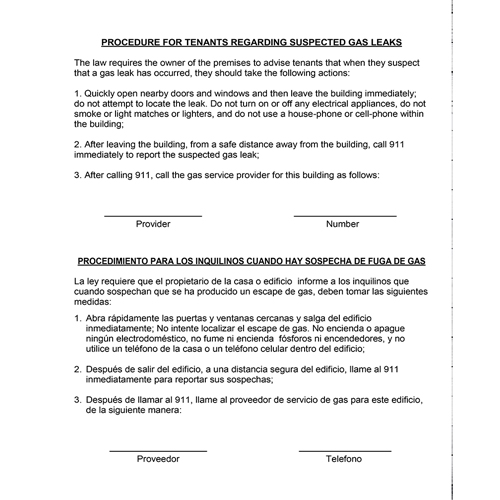 PROCEDURE FOR TENANTS REGARDING SUSPECTED GAS LEAKS

The law requires the owner of the premises to advise tenants that when they suspect that a gas leak has occurred, they should take the following actions:

1. Quickly open nearby doors and windows and then leave the building immediately; do not attempt to locate the leak. Do not turn on or off any electrical appliances, do not smoke or light matches or lighters, and do not use a house-phone or cell-phone within the building;

2. After leaving the building, from a safe distance away from the building, call 911 immediately to report the suspected gas leak;

3. After calling 911, call the gas service provider for this building as follows:

Provider

Number

PROCEDIMIENTO PARA LOS INQUILINOS CUANDO HAY SOSPECHA DE FUGA DE GAS

La ley requiere que el propietario de la casa o edificio informe a los inquilinos que cuando sospechan que se ha producido un escape de gas, deben tomar las siguientes medidas:

1. Abra rápidamente las puertas y ventanas cercanas y salga del edificio inmediatamente; No intente localizar el escape de gas. No encienda o apague ningún electrodoméstico, no fume ni encienda fósforos ni encendedores, y no utilice un teléfono de la casa o un teléfono celular dentro del edificio;

2. Después de salir del edificio, a una distancia segura del edificio, llame al 911 inmediatamente para reportar sus sospechas;

3. Después de llamar al 911, llame al proveedor de servicio de gas para este edificio, de la siguiente manera:

Proveedor

Telefono